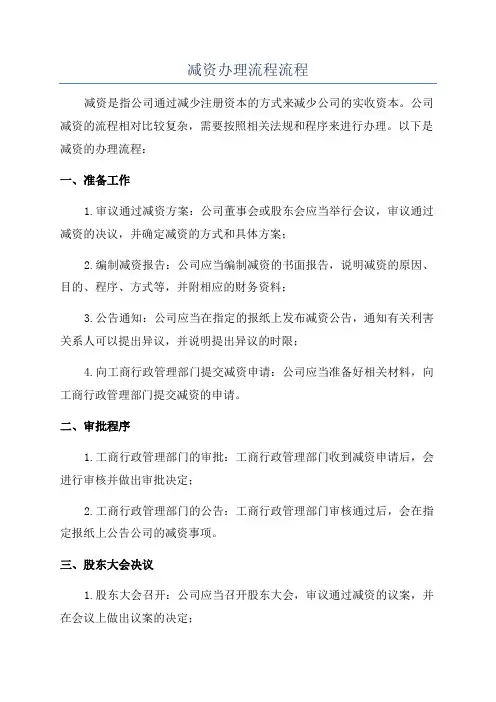 减资办理流程流程

减资是指公司通过减少注册资本的方式来减少公司的实收资本。公司减资的流程相对比较复杂，需要按照相关法规和程序来进行办理。以下是减资的办理流程：

一、准备工作

1.审议通过减资方案：公司董事会或股东会应当举行会议，审议通过减资的决议，并确定减资的方式和具体方案；

2.编制减资报告：公司应当编制减资的书面报告，说明减资的原因、目的、程序、方式等，并附相应的财务资料；

3.公告通知：公司应当在指定的报纸上发布减资公告，通知有关利害关系人可以提出异议，并说明提出异议的时限；

4.向工商行政管理部门提交减资申请：公司应当准备好相关材料，向工商行政管理部门提交减资的申请。

二、审批程序

1.工商行政管理部门的审批：工商行政管理部门收到减资申请后，会进行审核并做出审批决定；

2.工商行政管理部门的公告：工商行政管理部门审核通过后，会在指定报纸上公告公司的减资事项。

三、股东大会决议

1.股东大会召开：公司应当召开股东大会，审议通过减资的议案，并在会议上做出议案的决定；